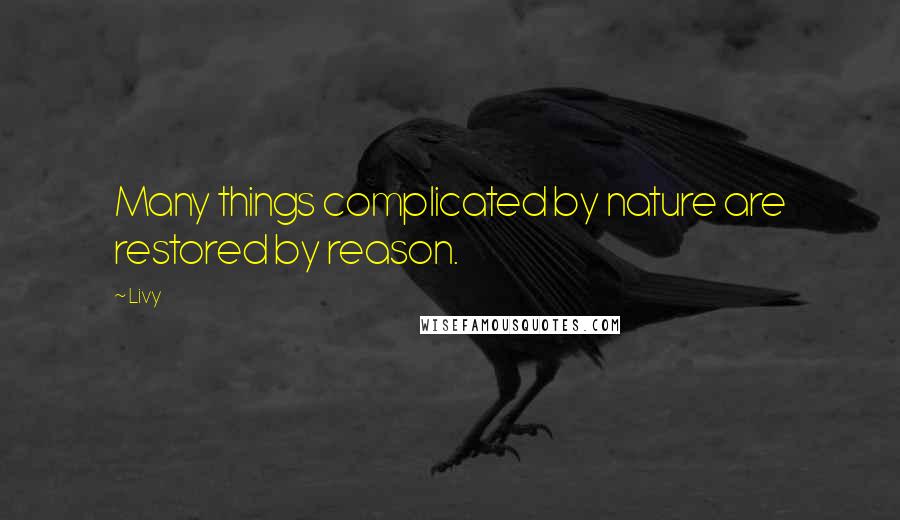 Many things complicated by nature are restored by reason.

~ Livy

WISEFAMOUSQUOTES.COM